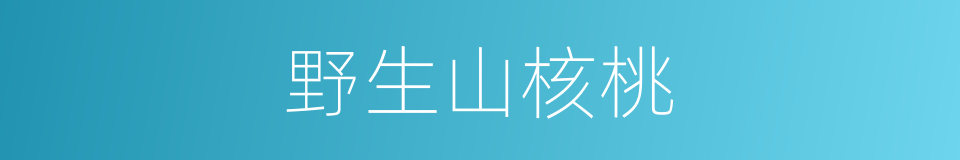 野生山核桃